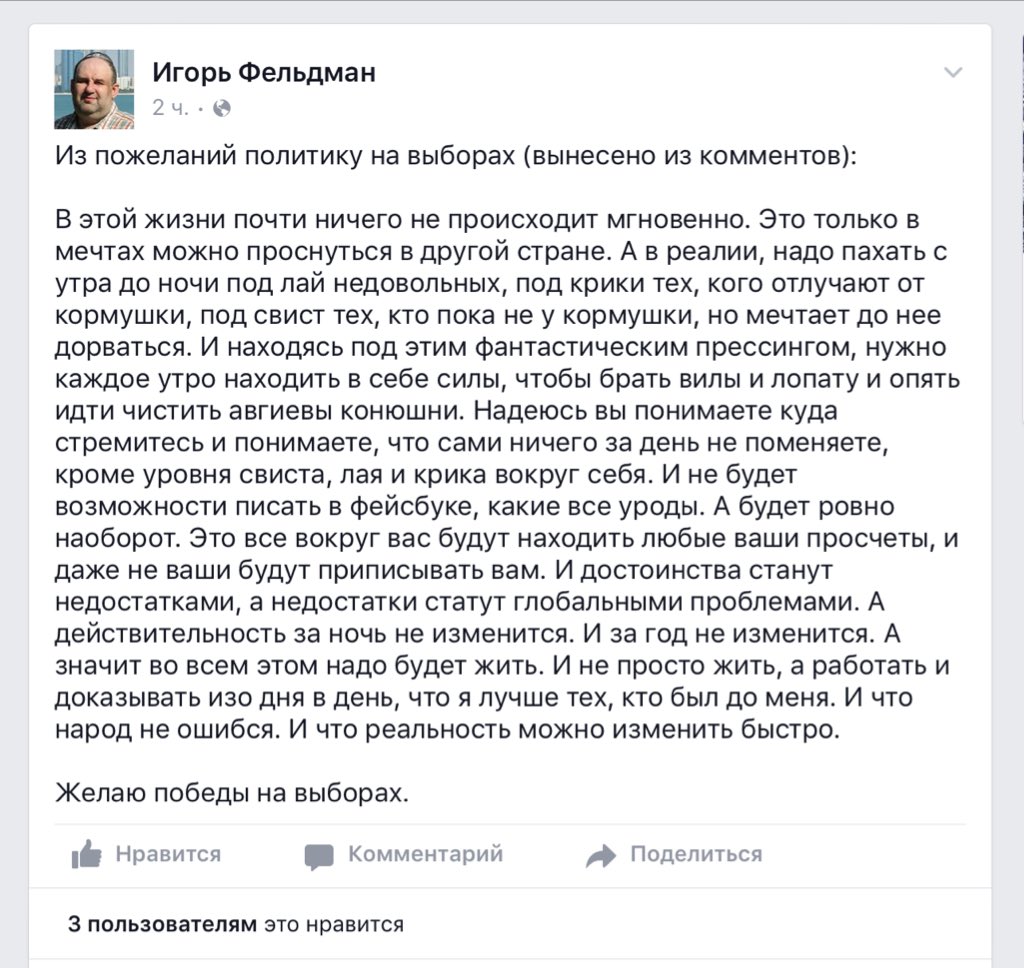 Игорь Фельдман
2 ч. ·

Из пожеланий политику на выборах (вынесено из комментов):

В этой жизни почти ничего не происходит мгновенно. Это только в мечтах можно проснуться в другой стране. А в реалии, надо пахать с утра до ночи под лай недовольных, под крики тех, кого отлучают от кормушки, под свист тех, кто пока не у кормушки, но мечтает до нее дорваться. И находясь под этим фантастическим прессингом, нужно каждое утро находить в себе силы, чтобы брать вилы и лопату и опять идти чистить авгиевы конюшни. Надеюсь вы понимаете куда стремитесь и понимаете, что сами ничего за день не поменяете, кроме уровня свиста, лая и крика вокруг себя. И не будет возможности писать в фейсбуке, какие все уроды. А будет ровно наоборот. Это все вокруг вас будут находить любые ваши просчеты, и даже не ваши будут приписывать вам. И достоинства станут недостатками, а недостатки статут глобальными проблемами. А действительность за ночь не изменится. И за год не изменится. А значит во всем этом надо будет жить. И не просто жить, а работать и доказывать изо дня в день, что я лучше тех, кто был до меня. И что народ не ошибся. И что реальность можно изменить быстро.

Желаю победы на выборах.

Нравится   Комментарий   Поделиться

3 пользователям это нравится